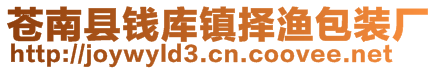 苍南县钱库镇择渔包装厂
http://joywyld3.cn.coovee.net